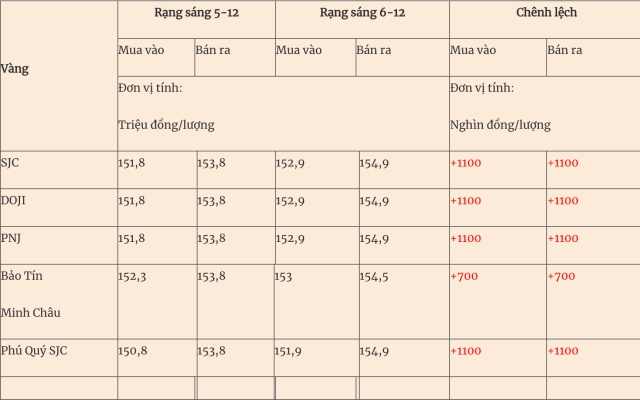 | Vàng | Rạng sáng 5-12 | | Rạng sáng 6-12 | | Chênh lệch | |
|---|---|---|---|---|---|---|
| | Mua vào | Bán ra | Mua vào | Bán ra | Mua vào | Bán ra |
| | Đơn vị tính: Triệu đồng/lượng | | | | Đơn vị tính: Nghìn đồng/lượng | |
| SJC | 151,8 | 153,8 | 152,9 | 154,9 | +1100 | +1100 |
| DOJI | 151,8 | 153,8 | 152,9 | 154,9 | +1100 | +1100 |
| PNJ | 151,8 | 153,8 | 152,9 | 154,9 | +1100 | +1100 |
| Bảo Tín Minh Châu | 152,3 | 153,8 | 153 | 154,5 | +700 | +700 |
| Phú Quý SJC | 150,8 | 153,8 | 151,9 | 154,9 | +1100 | +1100 |
| | | | | | | |